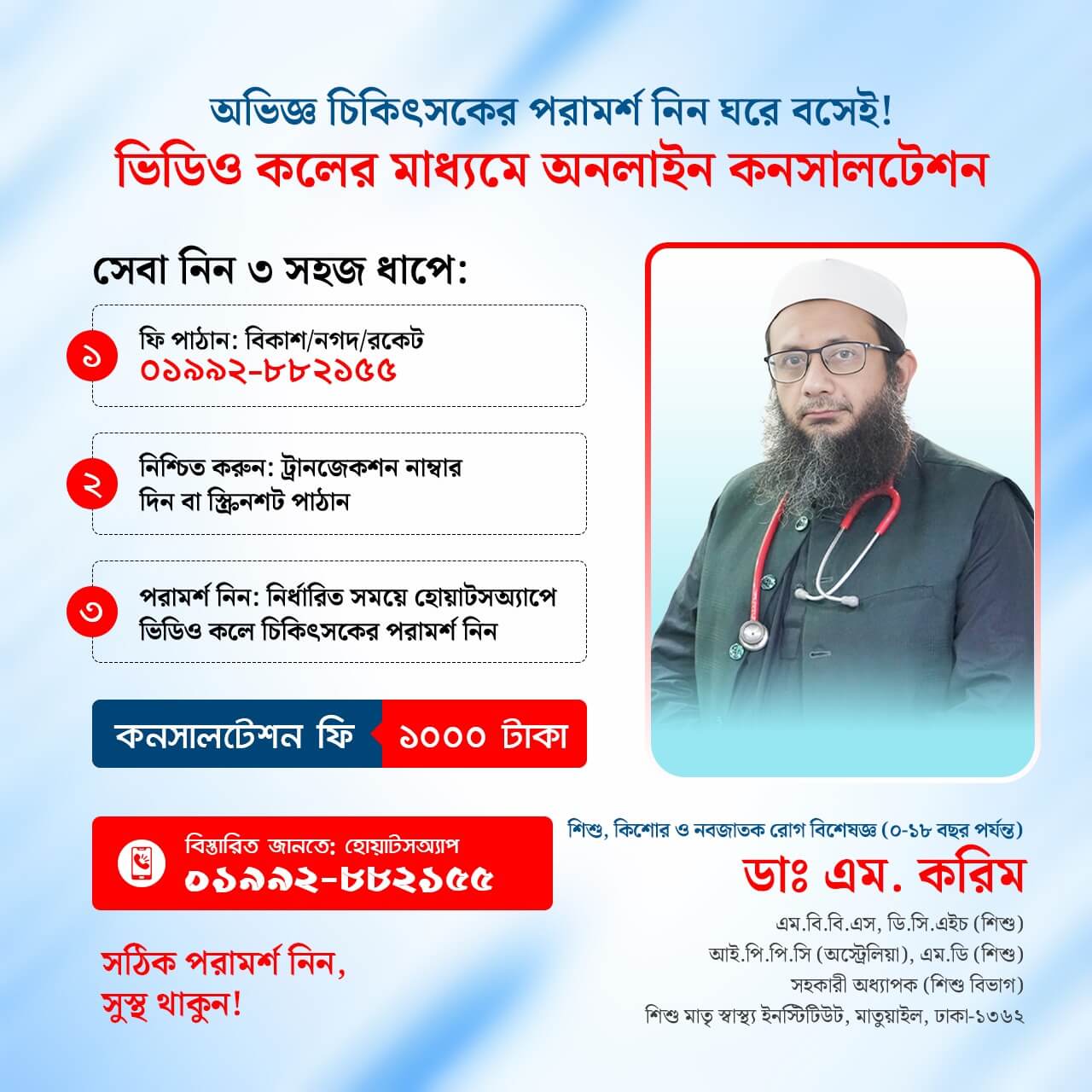 অভিজ্ঞ চিকিৎসকের পরামর্শ নিন ঘরে বসেই!
ভিডিও কলের মাধ্যমে অনলাইন কনসালটেশন

সেবা নিন ৩ সহজ ধাপে:

১ ফি পাঠান: বিকাশ/নগদ/রকেট
০১৯৯২-৮৮২১৫৫

২ নিশ্চিত করুন: ট্রানজেকশন নাম্বার দিন বা স্ক্রিনশট পাঠান

৩ পরামর্শ নিন: নির্ধারিত সময়ে হোয়াটসঅ্যাপে ভিডিও কলে চিকিৎসকের পরামর্শ নিন

কনসালটেশন ফি ১০০০ টাকা

বিস্তারিত জানতে: হোয়াটসঅ্যাপ
০১৯৯২-৮৮২১৫৫

সঠিক পরামর্শ নিন, সুস্থ থাকুন!

শিশু, কিশোর ও নবজাতক রোগ বিশেষজ্ঞ (০-১৮ বছর পর্যন্ত)
ডাঃ এম. করিম
এম.বি.বি.এস, ডি.সি.এইচ (শিশু)
আই.পি.পি.সি (অস্ট্রেলিয়া), এম.ডি (শিশু)
সহকারী অধ্যাপক (শিশু বিভাগ)
শিশু মাতৃ স্বাস্থ্য ইনস্টিটিউট, মাতুয়াইল, ঢাকা-১৩৬২